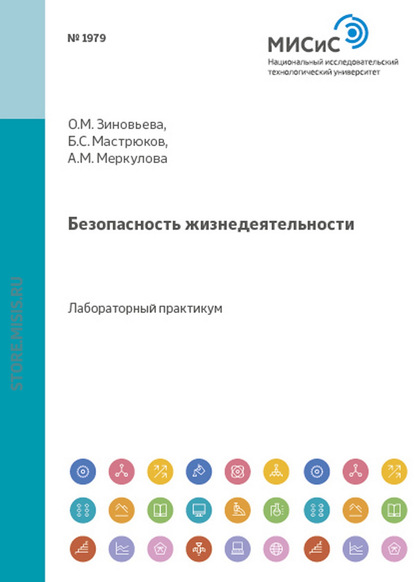 № 1979

МИСиС
Национальный исследовательский технологический университет

О.М. Зиновьева,
Б.С. Мастрюков,
А.М. Меркулова

Безопасность жизнедеятельности

Лабораторный практикум

STORE.MISIS.RU